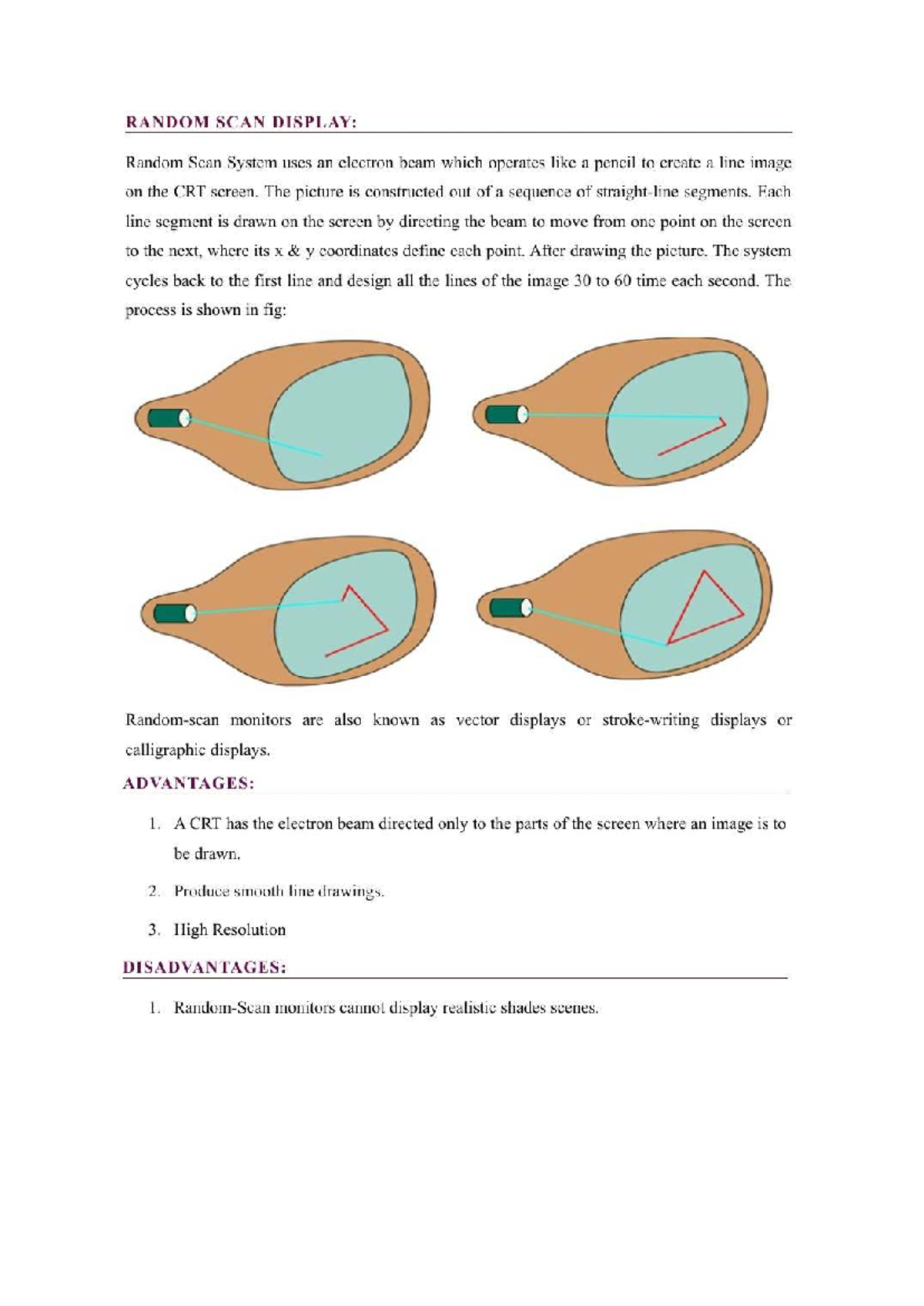 RANDOM SCAN DISPLAY:

Random Scan System uses an electron beam which operates like a pencil to create a line image on the CRT screen. The picture is constructed out of a sequence of straight-line segments. Each line segment is drawn on the screen by directing the beam to move from one point on the screen to the next, where its x & y coordinates define each point. After drawing the picture. The system cycles back to the first line and design all the lines of the image 30 to 60 time each second. The process is shown in fig:

Random-scan monitors are also known as vector displays or stroke-writing displays or calligraphic displays.

ADVANTAGES:

1. A CRT has the electron beam directed only to the parts of the screen where an image is to be drawn.

2. Produce smooth line drawings.

3. High Resolution

DISADVANTAGES:

1. Random-Scan monitors cannot display realistic shades scenes.